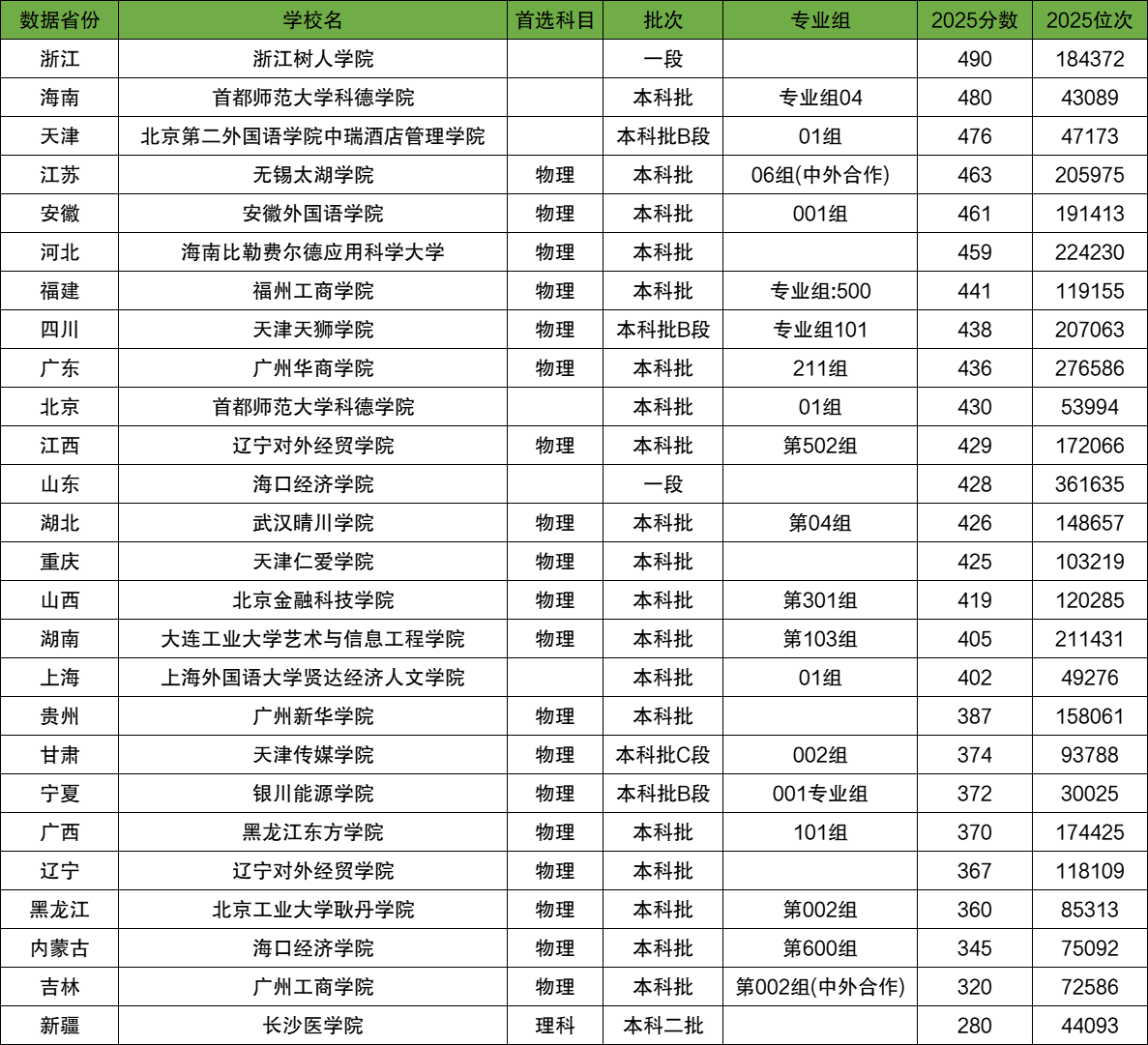 | 数据省份 | 学校名 | 首选科目 | 批次 | 专业组 | 2025分数 | 2025位次 |
|---|---|---|---|---|---|---|
| 浙江 | 浙江树人学院 |  | 一段 |  | 490 | 184372 |
| 海南 | 首都师范大学科德学院 |  | 本科批 | 专业组04 | 480 | 43089 |
| 天津 | 北京第二外国语学院中瑞酒店管理学院 |  | 本科批B段 | 01组 | 476 | 47173 |
| 江苏 | 无锡太湖学院 | 物理 | 本科批 | 06组(中外合作) | 463 | 205975 |
| 安徽 | 安徽外国语学院 | 物理 | 本科批 | 001组 | 461 | 191413 |
| 河北 | 海南比勒费尔德应用科学大学 | 物理 | 本科批 |  | 459 | 224230 |
| 福建 | 福州工商学院 | 物理 | 本科批 | 专业组:500 | 441 | 119155 |
| 四川 | 天津天狮学院 | 物理 | 本科批B段 | 专业组101 | 438 | 207063 |
| 广东 | 广州华商学院 | 物理 | 本科批 | 211组 | 436 | 276586 |
| 北京 | 首都师范大学科德学院 |  | 本科批 | 01组 | 430 | 53994 |
| 江西 | 辽宁对外经贸学院 | 物理 | 本科批 | 第502组 | 429 | 172066 |
| 山东 | 海口经济学院 |  | 一段 |  | 428 | 361635 |
| 湖北 | 武汉晴川学院 | 物理 | 本科批 | 第04组 | 426 | 148657 |
| 重庆 | 天津仁爱学院 | 物理 | 本科批 |  | 425 | 103219 |
| 山西 | 北京金融科技学院 | 物理 | 本科批 | 第301组 | 419 | 120285 |
| 湖南 | 大连工业大学艺术与信息工程学院 | 物理 | 本科批 | 第103组 | 405 | 211431 |
| 上海 | 上海外国语大学贤达经济人文学院 |  | 本科批 | 01组 | 402 | 49276 |
| 贵州 | 广州新华学院 | 物理 | 本科批 |  | 387 | 158061 |
| 甘肃 | 天津传媒学院 | 物理 | 本科批C段 | 002组 | 374 | 93788 |
| 宁夏 | 银川能源学院 | 物理 | 本科批B段 | 001专业组 | 372 | 30025 |
| 广西 | 黑龙江东方学院 | 物理 | 本科批 | 101组 | 370 | 174425 |
| 辽宁 | 辽宁对外经贸学院 | 物理 | 本科批 |  | 367 | 118109 |
| 黑龙江 | 北京工业大学耿丹学院 | 物理 | 本科批 | 第002组 | 360 | 85313 |
| 内蒙古 | 海口经济学院 | 物理 | 本科批 | 第600组 | 345 | 75092 |
| 吉林 | 广州工商学院 | 物理 | 本科批 | 第002组(中外合作) | 320 | 72586 |
| 新疆 | 长沙医学院 | 理科 | 本科二批 |  | 280 | 44093 |